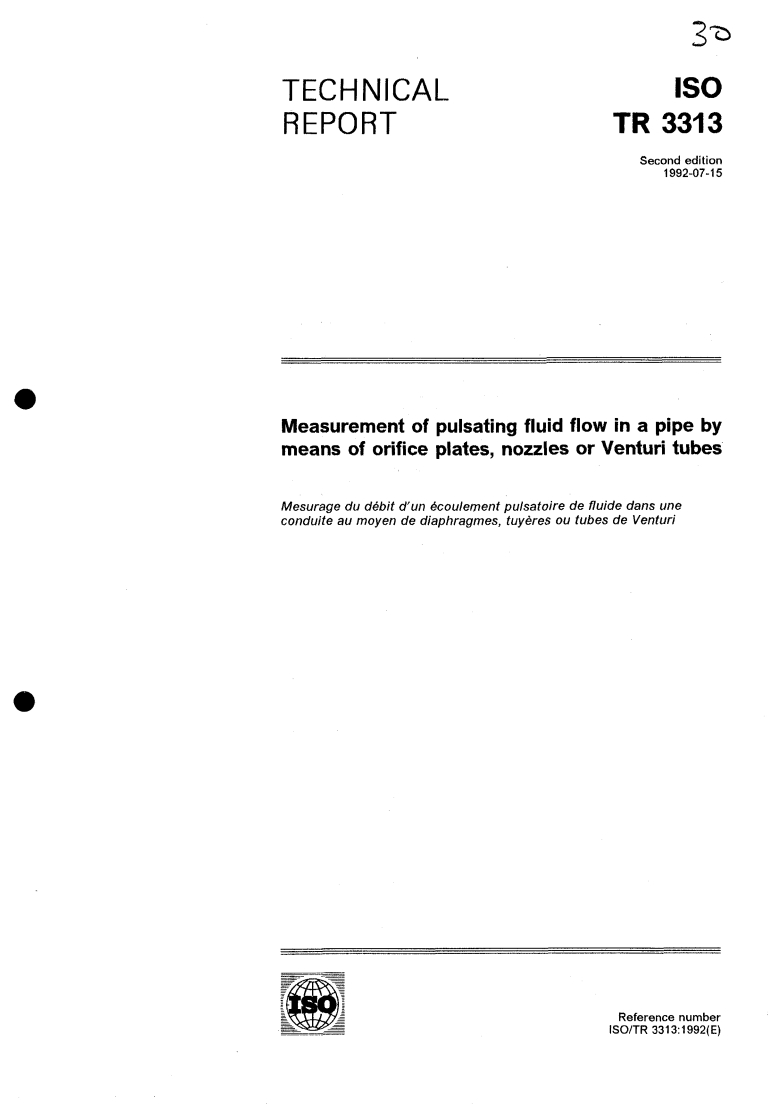 30

TECHNICAL
REPORT

ISO
TR 3313

Second edition
1992-07-15

Measurement of pulsating fluid flow in a pipe by means of orifice plates, nozzles or Venturi tubes

Mesurage du débit d'un écoulement pulsatoire de fluide dans une conduite au moyen de diaphragmes, tuyères ou tubes de Venturi

ISO

Reference number
ISO/TR 3313:1992(E)